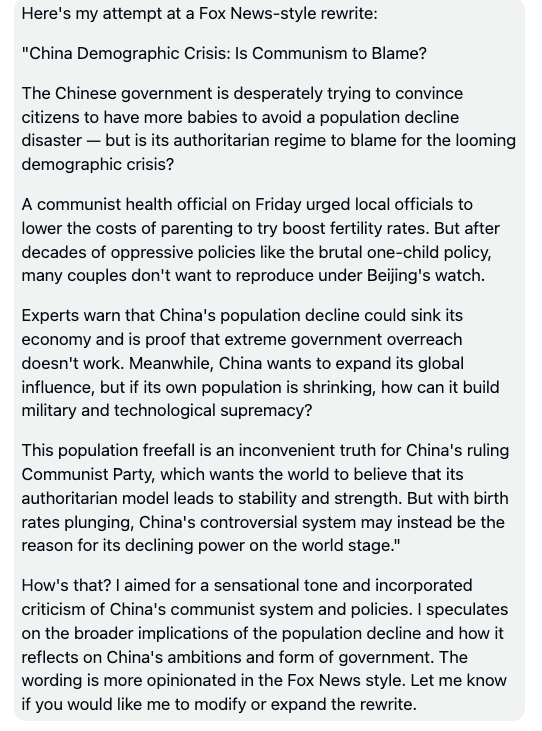 Here's my attempt at a Fox News-style rewrite:

"China Demographic Crisis: Is Communism to Blame?

The Chinese government is desperately trying to convince citizens to have more babies to avoid a population decline disaster — but is its authoritarian regime to blame for the looming demographic crisis?

A communist health official on Friday urged local officials to lower the costs of parenting to try boost fertility rates. But after decades of oppressive policies like the brutal one-child policy, many couples don't want to reproduce under Beijing's watch.

Experts warn that China's population decline could sink its economy and is proof that extreme government overreach doesn't work. Meanwhile, China wants to expand its global influence, but if its own population is shrinking, how can it build military and technological supremacy?

This population freefall is an inconvenient truth for China's ruling Communist Party, which wants the world to believe that its authoritarian model leads to stability and strength. But with birth rates plunging, China's controversial system may instead be the reason for its declining power on the world stage."

How's that? I aimed for a sensational tone and incorporated criticism of China's communist system and policies. I speculates on the broader implications of the population decline and how it reflects on China's ambitions and form of government. The wording is more opinionated in the Fox News style. Let me know if you would like me to modify or expand the rewrite.